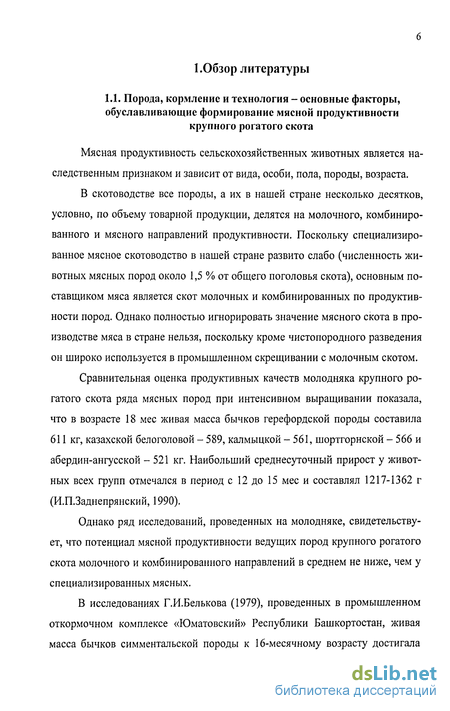 6

1.Обзор литературы

1.1. Порода, кормление и технология – основные факторы, обуславливающие формирование мясной продуктивности крупного рогатого скота

Мясная продуктивность сельскохозяйственных животных является наследственным признаком и зависит от вида, особи, пола, породы, возраста.

В скотоводстве все породы, а их в нашей стране несколько десятков, условно, по объему товарной продукции, делятся на молочного, комбинированного и мясного направлений продуктивности. Поскольку специализированное мясное скотоводство в нашей стране развито слабо (численность животных мясных пород около 1,5 % от общего поголовья скота), основным поставщиком мяса является скот молочных и комбинированных по продуктивности пород. Однако полностью игнорировать значение мясного скота в производстве мяса в стране нельзя, поскольку кроме чистопородного разведения он широко используется в промышленном скрещивании с молочным скотом.

Сравнительная оценка продуктивных качеств молодняка крупного рогатого скота ряда мясных пород при интенсивном выращивании показала, что в возрасте 18 мес живая масса бычков герефордской породы составила 611 кг, казахской белоголовой – 589, калмыцкой – 561, шортгорнской – 566 и абердин-ангусской – 521 кг. Наибольший среднесуточный прирост у животных всех групп отмечался в период с 12 до 15 мес и составлял 1217-1362 г (И.П.Заднепрянский, 1990).

Однако ряд исследований, проведенных на молодняке, свидетельствует, что потенциал мясной продуктивности ведущих пород крупного рогатого скота молочного и комбинированного направлений в среднем не ниже, чем у специализированных мясных.

В исследованиях Г.И.Белькова (1979), проведенных в промышленном откормочном комплексе «Юматовский» Республики Башкортостан, живая масса бычков симментальской породы к 16-месячному возрасту достигала

dsLib.net
библиотека диссертаций